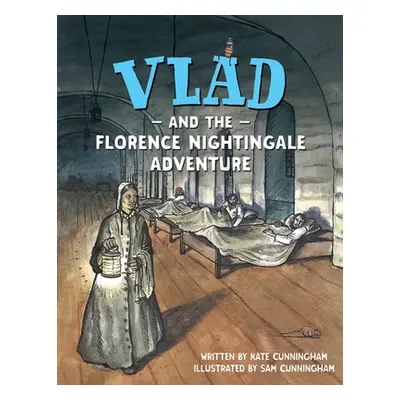 VLAD

— AND THE —
FLORENCE NIGHTINGALE ADVENTURE

WRITTEN BY KATE CUNNINGHAM
ILLUSTRATED BY SAM CUNNINGHAM